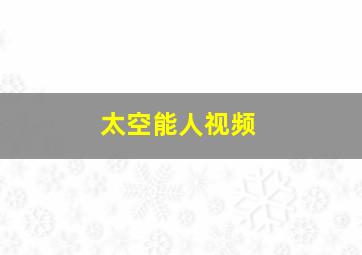 太空能人视频